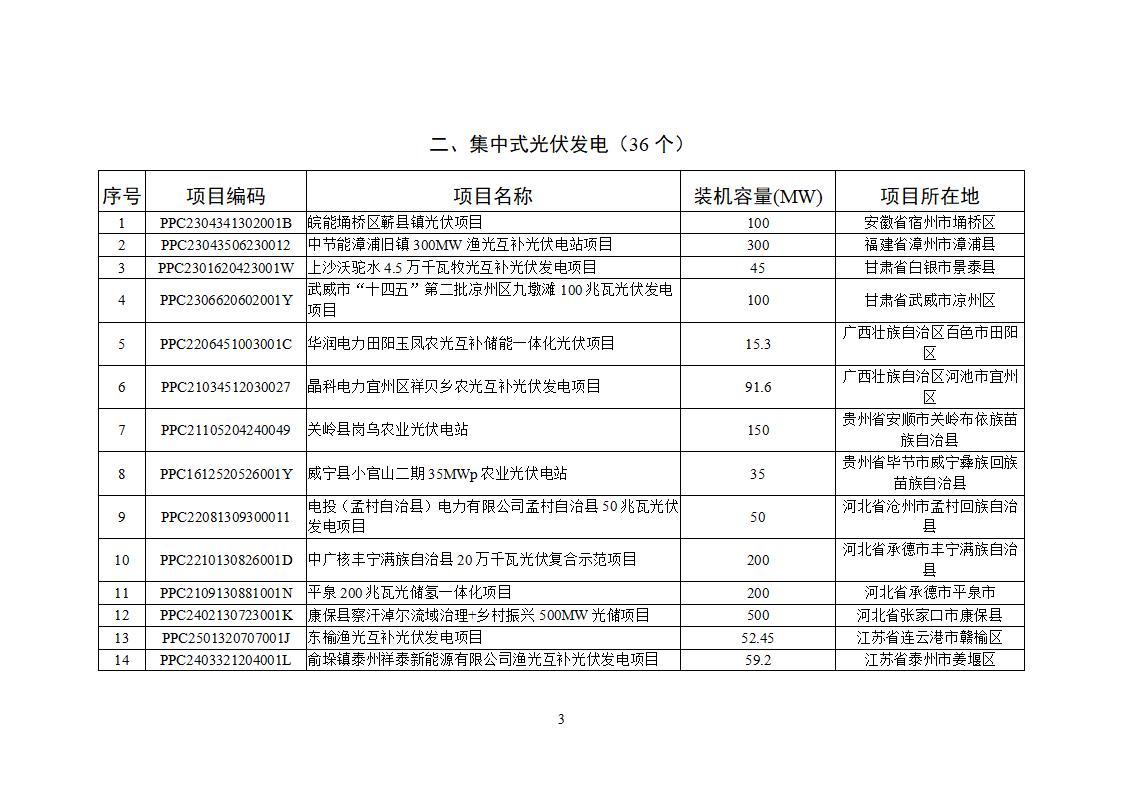 二、集中式光伏发电（36 个）

| 序号 | 项目编码 | 项目名称 | 装机容量(MW) | 项目所在地 |
|---|---|---|---|---|
| 1 | PPC2304341302001B | 皖能埇桥区蕲县镇光伏项目 | 100 | 安徽省宿州市埇桥区 |
| 2 | PPC23043506230012 | 中节能漳浦旧镇 300MW 渔光互补光伏电站项目 | 300 | 福建省漳州市漳浦县 |
| 3 | PPC2301620423001W | 上沙沃驼水 4.5 万千瓦牧光互补光伏发电项目 | 45 | 甘肃省白银市景泰县 |
| 4 | PPC2306620602001Y | 武威市“十四五”第二批凉州区九墩滩 100 兆瓦光伏发电项目 | 100 | 甘肃省武威市凉州区 |
| 5 | PPC2206451003001C | 华润电力田阳玉凤农光互补储能一体化光伏项目 | 15.3 | 广西壮族自治区百色市田阳区 |
| 6 | PPC21034512030027 | 晶科电力宜州区祥贝乡农光互补光伏发电项目 | 91.6 | 广西壮族自治区河池市宜州区 |
| 7 | PPC21105204240049 | 关岭县岗乌农业光伏电站 | 150 | 贵州省安顺市关岭布依族苗族自治县 |
| 8 | PPC1612520526001Y | 威宁县小官山二期 35MWp 农业光伏电站 | 35 | 贵州省毕节市威宁彝族回族苗族自治县 |
| 9 | PPC22081309300011 | 电投（孟村自治县）电力有限公司孟村自治县 50 兆瓦光伏发电项目 | 50 | 河北省沧州市孟村回族自治县 |
| 10 | PPC2210130826001D | 中广核丰宁满族自治县 20 万千瓦光伏复合示范项目 | 200 | 河北省承德市丰宁满族自治县 |
| 11 | PPC2109130881001N | 平泉 200 兆瓦光储氢一体化项目 | 200 | 河北省承德市平泉市 |
| 12 | PPC2402130723001K | 康保县察汗淖尔流域治理+乡村振兴 500MW 光储项目 | 500 | 河北省张家口市康保县 |
| 13 | PPC2501320707001J | 东榆渔光互补光伏发电项目 | 52.45 | 江苏省连云港市赣榆区 |
| 14 | PPC2403321204001L | 俞垛镇泰州祥泰新能源有限公司渔光互补光伏发电项目 | 59.2 | 江苏省泰州市姜堰区 |

3